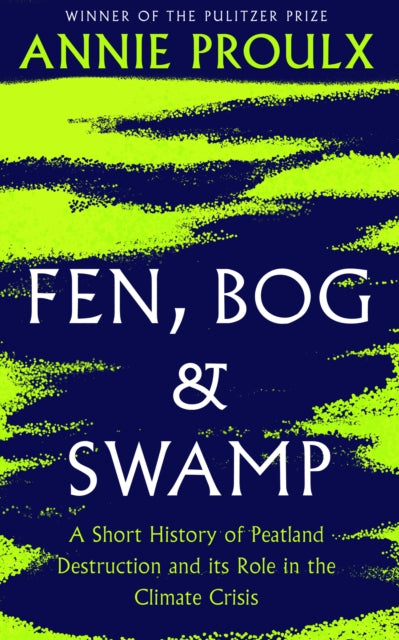 WINNER OF THE PULITZER PRIZE
ANNIE PROULX

FEN, BOG & SWAMP

A Short History of Peatland Destruction and its Role in the Climate Crisis